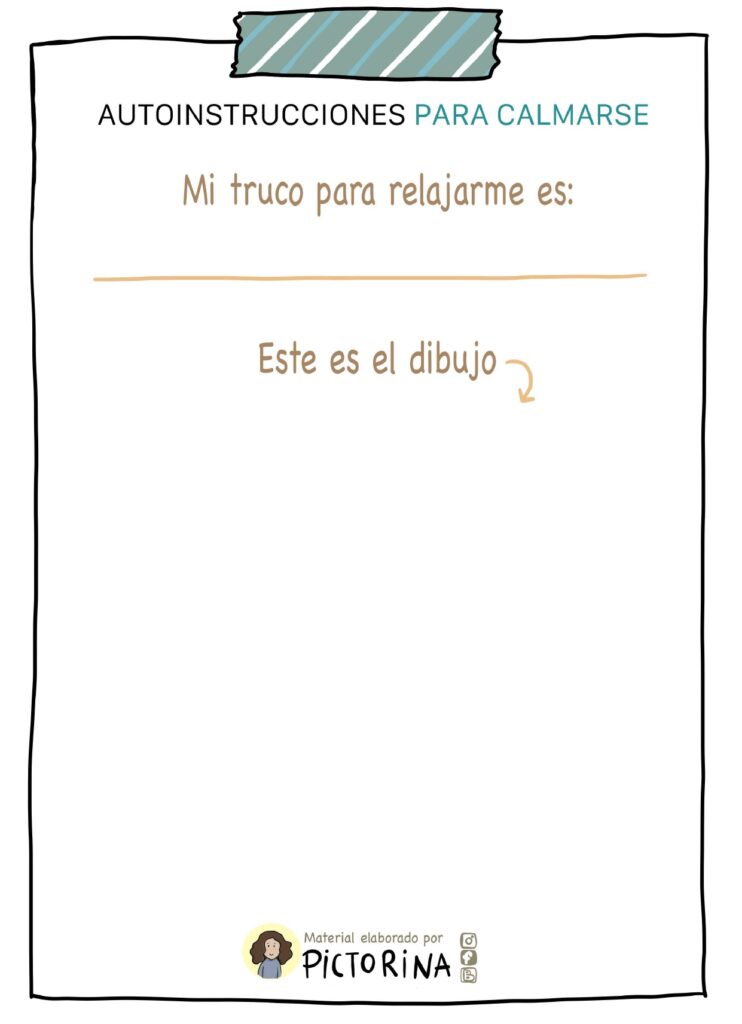 AUTOINSTRUCCIONES PARA CALMARSE

Mi truco para relajarme es:

Este es el dibujo

Material elaborado por
PICTORINA